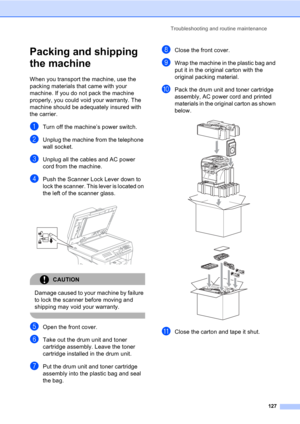 Troubleshooting and routine maintenance

Packing and shipping the machine

When you transport the machine, use the packing materials that came with your machine. If you do not pack the machine properly, you could void your warranty. The machine should be adequately insured with the carrier.

1 Turn off the machine's power switch.

2 Unplug the machine from the telephone wall socket.

3 Unplug all the cables and AC power cord from the machine.

4 Push the Scanner Lock Lever down to lock the scanner. This lever is located on the left of the scanner glass.

CAUTION

Damage caused to your machine by failure to lock the scanner before moving and shipping may void your warranty.

5 Open the front cover.

6 Take out the drum unit and toner cartridge assembly. Leave the toner cartridge installed in the drum unit.

7 Put the drum unit and toner cartridge assembly into the plastic bag and seal the bag.

8 Close the front cover.

9 Wrap the machine in the plastic bag and put it in the original carton with the original packing material.

10 Pack the drum unit and toner cartridge assembly, AC power cord and printed materials in the original carton as shown below.

11 Close the carton and tape it shut.

127